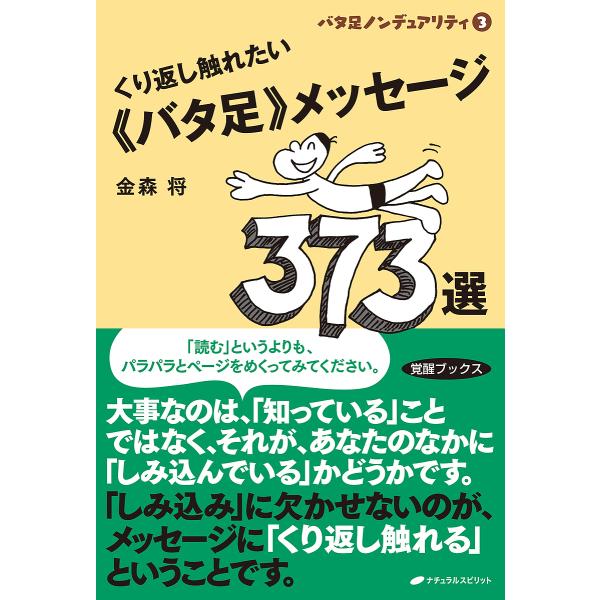 バタ足ノンデュアリティ 3

くり返し触れたい
《バタ足》メッセージ

金森 将

373選

「読む」というよりも、
パラパラとページをめくってみてください。

覚醒ブックス

大事なのは、「知っている」ことではなく、それが、あなたのなかに「しみ込んでいる」かどうかです。
「しみ込み」に欠かせないのが、メッセージに「くり返し触れる」ということです。

ナチュラルスピリット